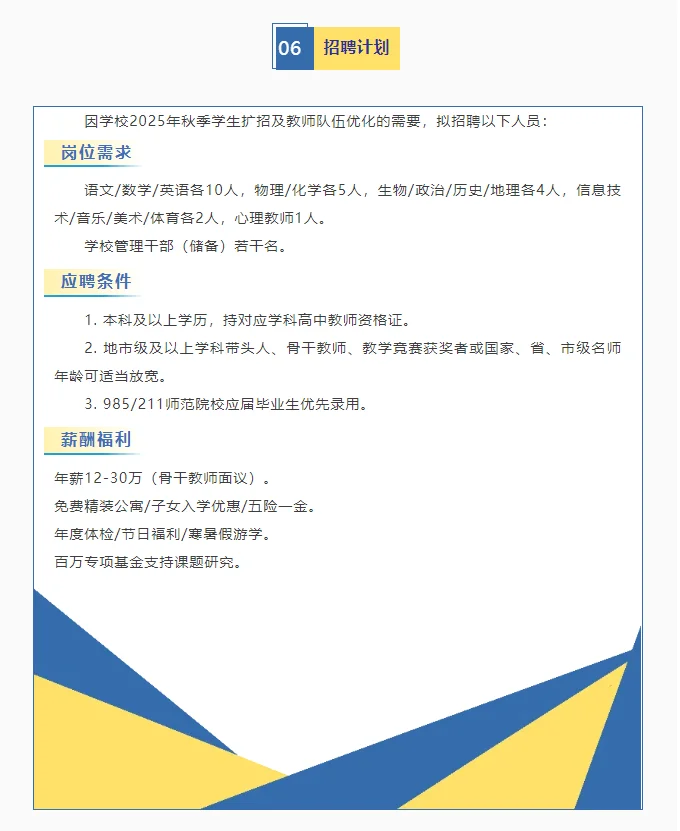 06 招聘计划

因学校2025年秋季学生扩招及教师队伍优化的需要，拟招聘以下人员：

岗位需求

语文/数学/英语各10人，物理/化学各5人，生物/政治/历史/地理各4人，信息技术/音乐/美术/体育各2人，心理教师1人。

学校管理干部（储备）若干名。

应聘条件

1. 本科及以上学历，持对应学科高中教师资格证。

2. 地市级及以上学科带头人、骨干教师、教学竞赛获奖者或国家、省、市级名师年龄可适当放宽。

3. 985/211师范院校应届毕业生优先录用。

薪酬福利

年薪12-30万（骨干教师面议）。

免费精装公寓/子女入学优惠/五险一金。

年度体检/节日福利/寒暑假游学。

百万专项基金支持课题研究。